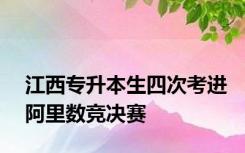 江西专升本生四次考进阿里数竞决赛